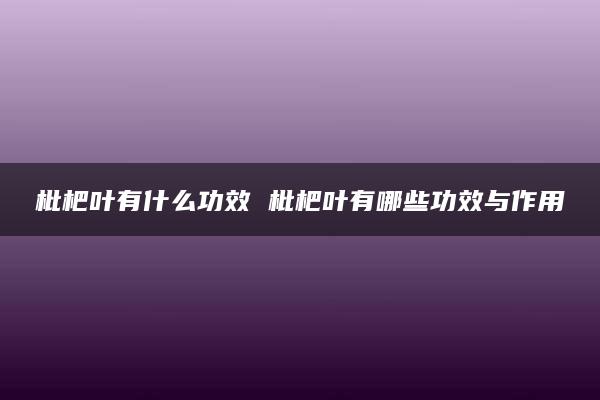 枇杷叶有什么功效 枇杷叶有哪些功效与作用